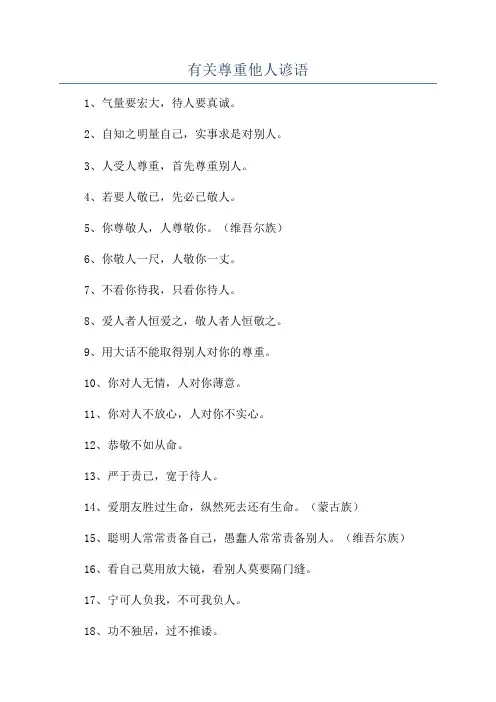 有关尊重他人谚语

1、气量要宏大，待人要真诚。

2、自知之明量自己，实事求是对别人。

3、人受人尊重，首先尊重别人。

4、若要人敬己，先必己敬人。

5、你尊敬人，人尊敬你。（维吾尔族）

6、你敬人一尺，人敬你一丈。

7、不看你待我，只看你待人。

8、爱人者人恒爱之，敬人者人恒敬之。

9、用大话不能取得别人对你的尊重。

10、你对人无情，人对你薄意。

11、你对人不放心，人对你不实心。

12、恭敬不如从命。

13、严于责己，宽于待人。

14、爱朋友胜过生命，纵然死去还有生命。（蒙古族）

15、聪明人常常责备自己，愚蠢人常常责备别人。（维吾尔族）

16、看自己莫用放大镜，看别人莫要隔门缝。

17、宁可人负我，不可我负人。

18、功不独居，过不推诿。